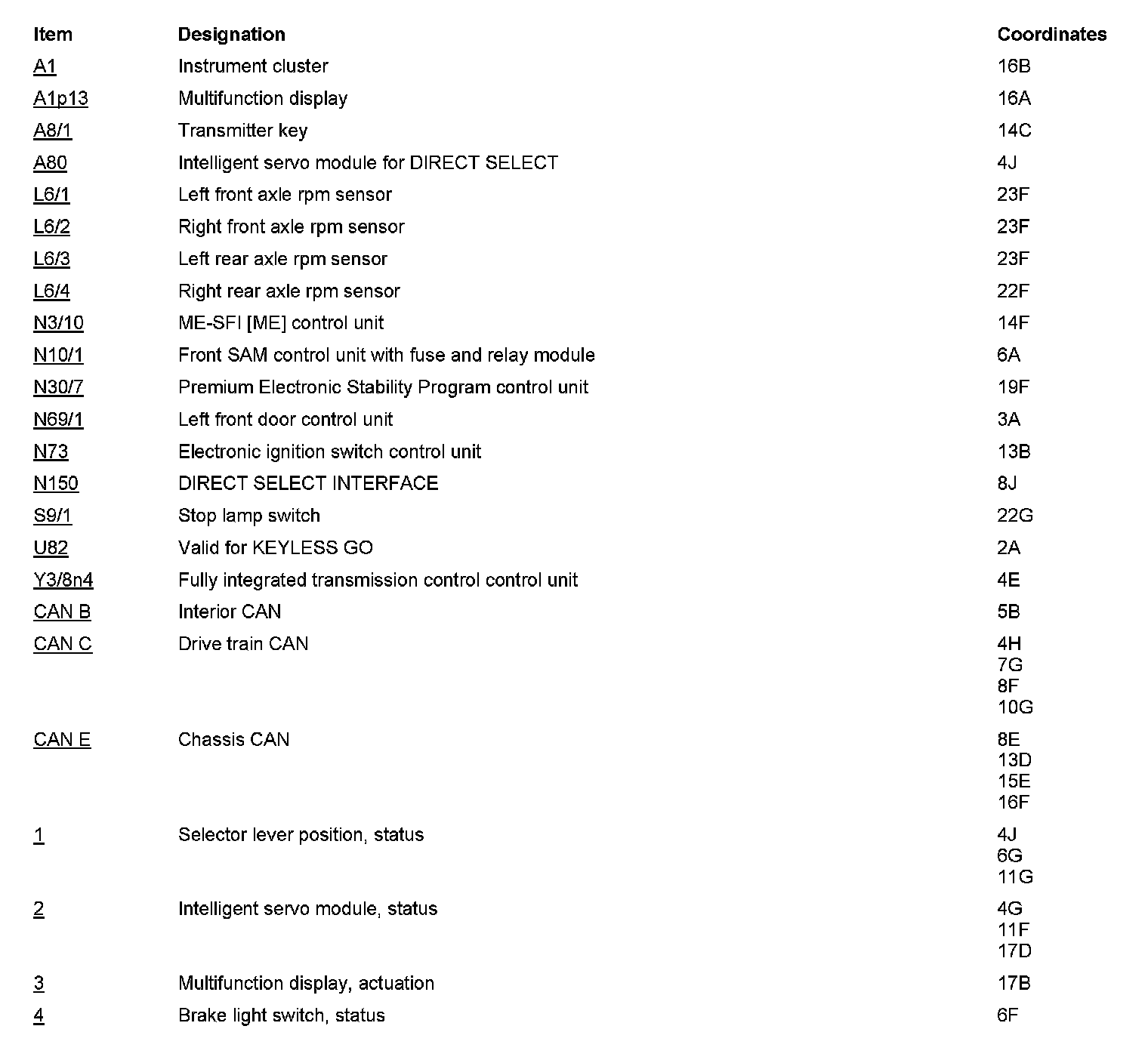 | Item | Designation | Coordinates |
|---|---|---|
| A1 | Instrument cluster | 16B |
| A1p13 | Multifunction display | 16A |
| A8/1 | Transmitter key | 14C |
| A80 | Intelligent servo module for DIRECT SELECT | 4J |
| L6/1 | Left front axle rpm sensor | 23F |
| L6/2 | Right front axle rpm sensor | 23F |
| L6/3 | Left rear axle rpm sensor | 23F |
| L6/4 | Right rear axle rpm sensor | 22F |
| N3/10 | ME-SFI [ME] control unit | 14F |
| N10/1 | Front SAM control unit with fuse and relay module | 6A |
| N30/7 | Premium Electronic Stability Program control unit | 19F |
| N69/1 | Left front door control unit | 3A |
| N73 | Electronic ignition switch control unit | 13B |
| N150 | DIRECT SELECT INTERFACE | 8J |
| S9/1 | Stop lamp switch | 22G |
| U82 | Valid for KEYLESS GO | 2A |
| Y3/8n4 | Fully integrated transmission control control unit | 4E |
| CAN B | Interior CAN | 5B |
| CAN C | Drive train CAN | 4H 7G 8F 10G |
| CAN E | Chassis CAN | 8E 13D 15E 16F |
| 1 | Selector lever position, status | 4J 6G 11G |
| 2 | Intelligent servo module, status | 4G 11F 17D |
| 3 | Multifunction display, actuation | 17B |
| 4 | Brake light switch, status | 6F |